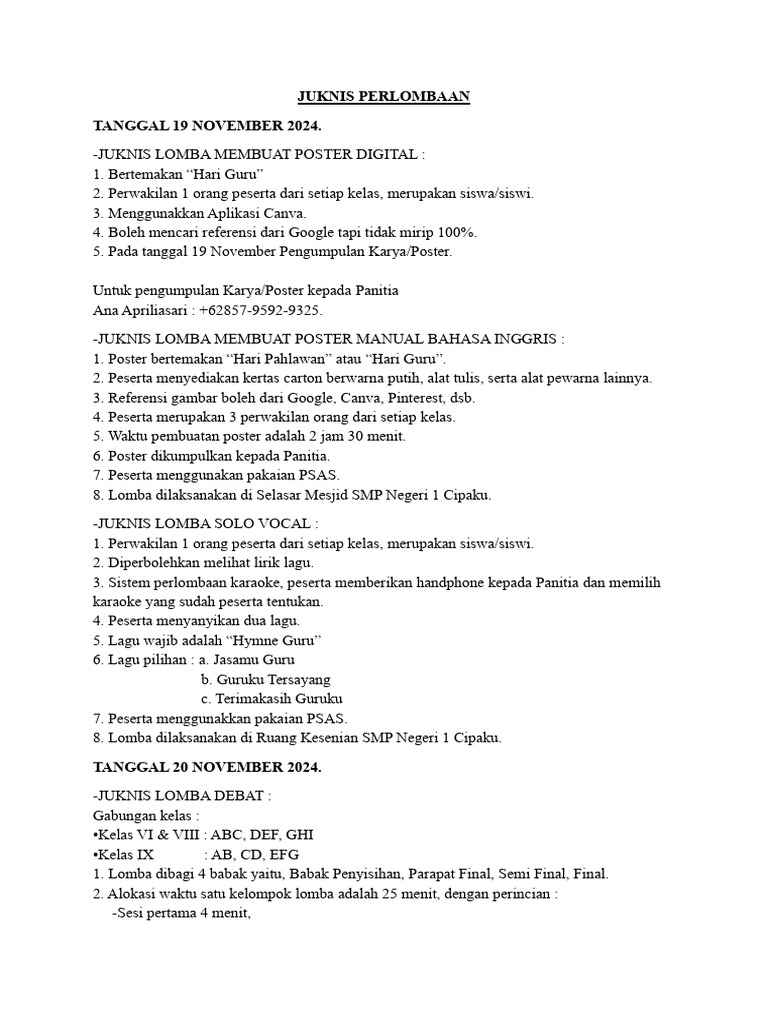 JUKNIS PERLOMBAAN

TANGGAL 19 NOVEMBER 2024.

-JUKNIS LOMBA MEMBUAT POSTER DIGITAL :
1. Bertemakan “Hari Guru”
2. Perwakilan 1 orang peserta dari setiap kelas, merupakan siswa/siswi.
3. Menggunakkan Aplikasi Canva.
4. Boleh mencari referensi dari Google tapi tidak mirip 100%.
5. Pada tanggal 19 November Pengumpulan Karya/Poster.

Untuk pengumpulan Karya/Poster kepada Panitia
Ana Apriliasari : +62857-9592-9325.

-JUKNIS LOMBA MEMBUAT POSTER MANUAL BAHASA INGGRIS :
1. Poster bertemakan “Hari Pahlawan” atau “Hari Guru”.
2. Peserta menyediakan kertas carton berwarna putih, alat tulis, serta alat pewarna lainnya.
3. Referensi gambar boleh dari Google, Canva, Pinterest, dsb.
4. Peserta merupakan 3 perwakilan orang dari setiap kelas.
5. Waktu pembuatan poster adalah 2 jam 30 menit.
6. Poster dikumpulkan kepada Panitia.
7. Peserta menggunakan pakaian PSAS.
8. Lomba dilaksanakan di Selasar Mesjid SMP Negeri 1 Cipaku.

-JUKNIS LOMBA SOLO VOCAL :
1. Perwakilan 1 orang peserta dari setiap kelas, merupakan siswa/siswi.
2. Diperbolehkan melihat lirik lagu.
3. Sistem perlombaan karaoke, peserta memberikan handphone kepada Panitia dan memilih karaoke yang sudah peserta tentukan.
4. Peserta menyanyikan dua lagu.
5. Lagu wajib adalah “Hymne Guru”
6. Lagu pilihan : a. Jasamu Guru
b. Guruku Tersayang
c. Terimakasih Guruku
7. Peserta menggunakkan pakaian PSAS.
8. Lomba dilaksanakan di Ruang Kesenian SMP Negeri 1 Cipaku.

TANGGAL 20 NOVEMBER 2024.

-JUKNIS LOMBA DEBAT :
Gabungan kelas :
•Kelas VI & VIII : ABC, DEF, GHI
•Kelas IX : AB, CD, EFG
1. Lomba dibagi 4 babak yaitu, Babak Penyisihan, Parapat Final, Semi Final, Final.
2. Alokasi waktu satu kelompok lomba adalah 25 menit, dengan perincian :
-Sesi pertama 4 menit,